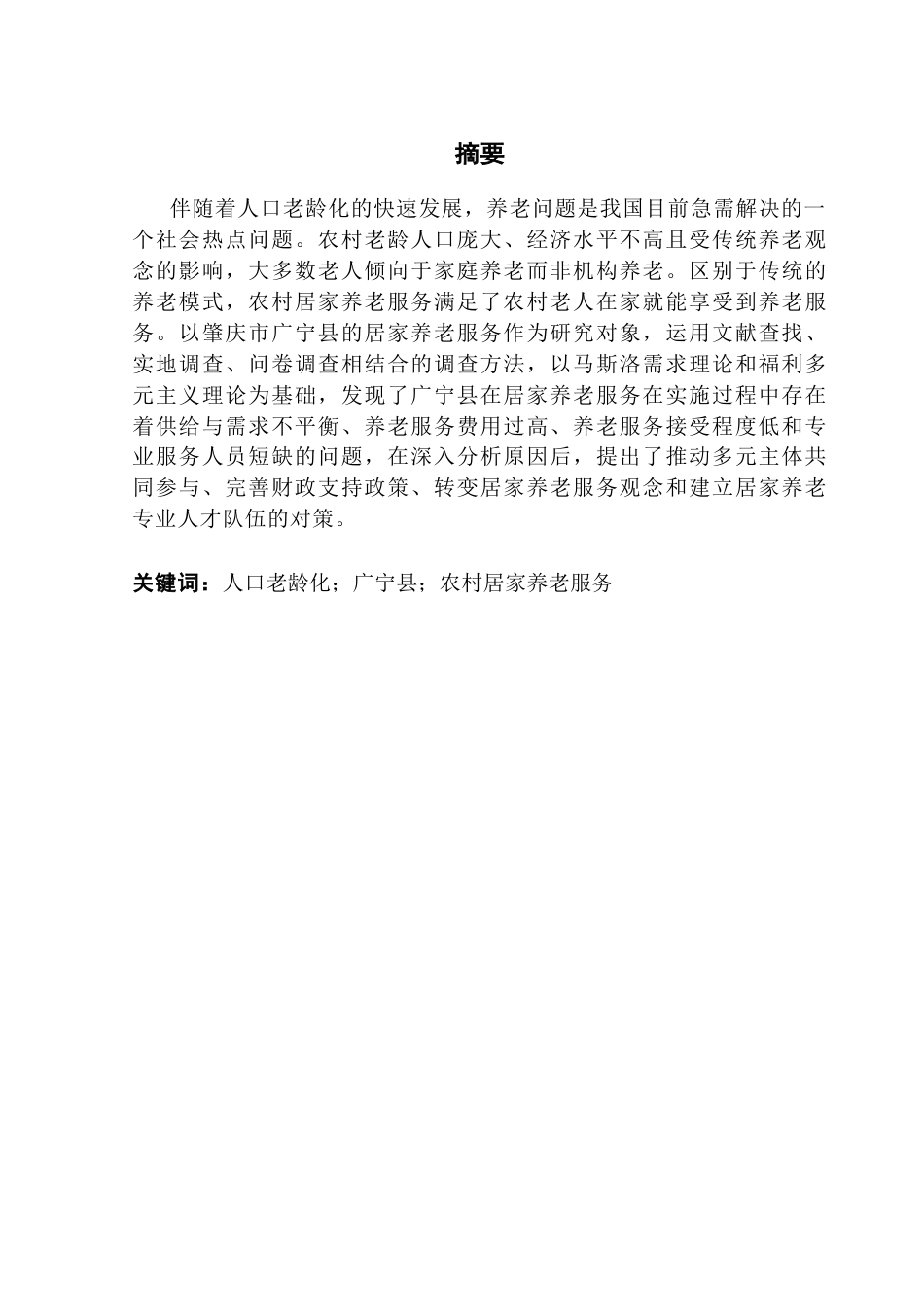 摘要

伴随着人口老龄化的快速发展，养老问题是我国目前急需解决的一个社会热点问题。农村老龄人口庞大、经济水平不高且受传统养老观念的影响，大多数老人倾向于家庭养老而非机构养老。区别于传统的养老模式，农村居家养老服务满足了农村老人在家就能享受到养老服务。以肇庆市广宁县的居家养老服务作为研究对象，运用文献查找、实地调查、问卷调查相结合的调查方法，以马斯洛需求理论和福利多元主义理论为基础，发现了广宁县在居家养老服务在实施过程中存在着供给与需求不平衡、养老服务费用过高、养老服务接受程度低和专业服务人员短缺的问题，在深入分析原因后，提出了推动多元主体共同参与、完善财政支持政策、转变居家养老服务观念和建立居家养老专业人才队伍的对策。

关键词：人口老龄化；广宁县；农村居家养老服务